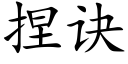 捏诀